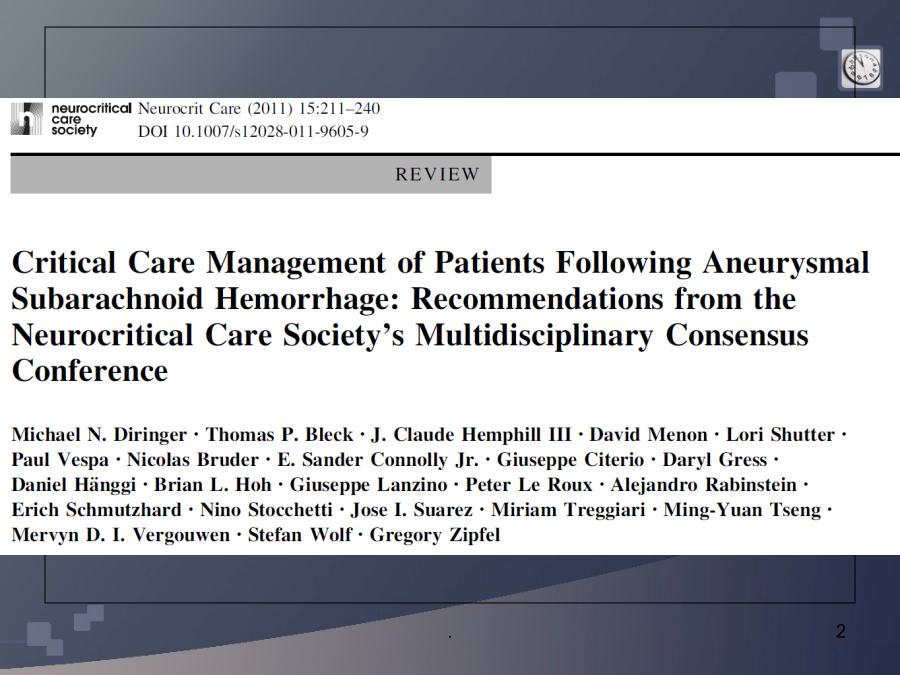 neurocritical care society Neurocrit Care (2011) 15:211–240
DOI 10.1007/s12028-011-9605-9

REVIEW

Critical Care Management of Patients Following Aneurysmal Subarachnoid Hemorrhage: Recommendations from the Neurocritical Care Society's Multidisciplinary Consensus Conference

Michael N. Diringer · Thomas P. Bleck · J. Claude Hemphill III · David Menon · Lori Shutter · Paul Vespa · Nicolas Bruder · E. Sander Connolly Jr. · Giuseppe Citerio · Daryl Gress · Daniel Hänggi · Brian L. Hoh · Giuseppe Lanzino · Peter Le Roux · Alejandro Rabinstein · Erich Schmutzhard · Nino Stocchetti · Jose I. Suarez · Miriam Treggiari · Ming-Yuan Tseng · Mervyn D. I. Vergouwen · Stefan Wolf · Gregory Zipfel

.

2